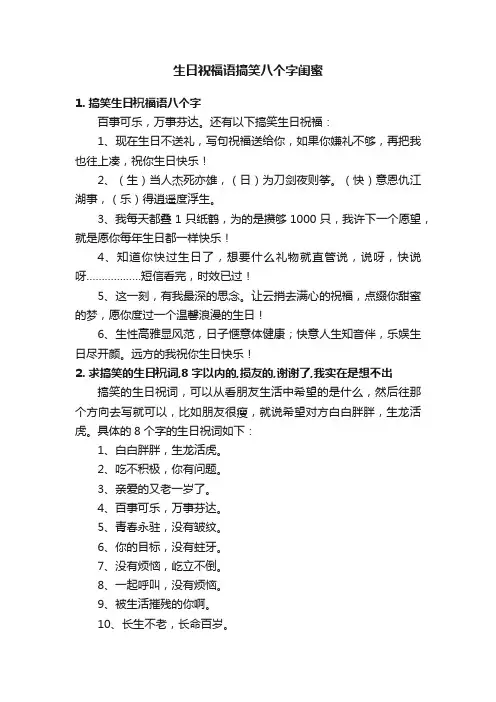 生日祝福语搞笑八个字闺蜜

1. 搞笑生日祝福语八个字

百事可乐，万事芬达。还有以下搞笑生日祝福：

1、现在生日不送礼，写句祝福送给你，如果你嫌礼不够，再把我也往上凑，祝你生日快乐！

2、（生）当人杰死亦雄，（日）为刀剑夜则筝。（快）意恩仇江湖事，（乐）得逍遥度浮生。

3、我每天都叠 1 只纸鹤，为的是攒够 1000 只，我许下一个愿望，就是愿你每年生日都一样快乐！

4、知道你快过生日了，想要什么礼物就直管说，说呀，快说呀………………短信看完，时效已过！

5、这一刻，有我最深的思念。让云捎去满心的祝福，点缀你甜蜜的梦，愿你度过一个温馨浪漫的生日！

6、生性高雅显风范，日子惬意体健康；快意人生知音伴，乐娱生日尽开颜。远方的我祝你生日快乐！

2. 求搞笑的生日祝词,8 字以内的,损友的,谢谢了,我实在是想不出

搞笑的生日祝词，可以从看朋友生活中希望的是什么，然后往那个方向去写就可以，比如朋友很瘦，就说希望对方白白胖胖，生龙活虎。具体的 8 个字的生日祝词如下：

1、白白胖胖，生龙活虎。

2、吃不积极，你有问题。

3、亲爱的又老一岁了。

4、百事可乐，万事芬达。

5、青春永驻，没有皱纹。

6、你的目标，没有蛀牙。

7、没有烦恼，屹立不倒。

8、一起呼叫，没有烦恼。

9、被生活摧残的你啊。

10、长生不老，长命百岁。